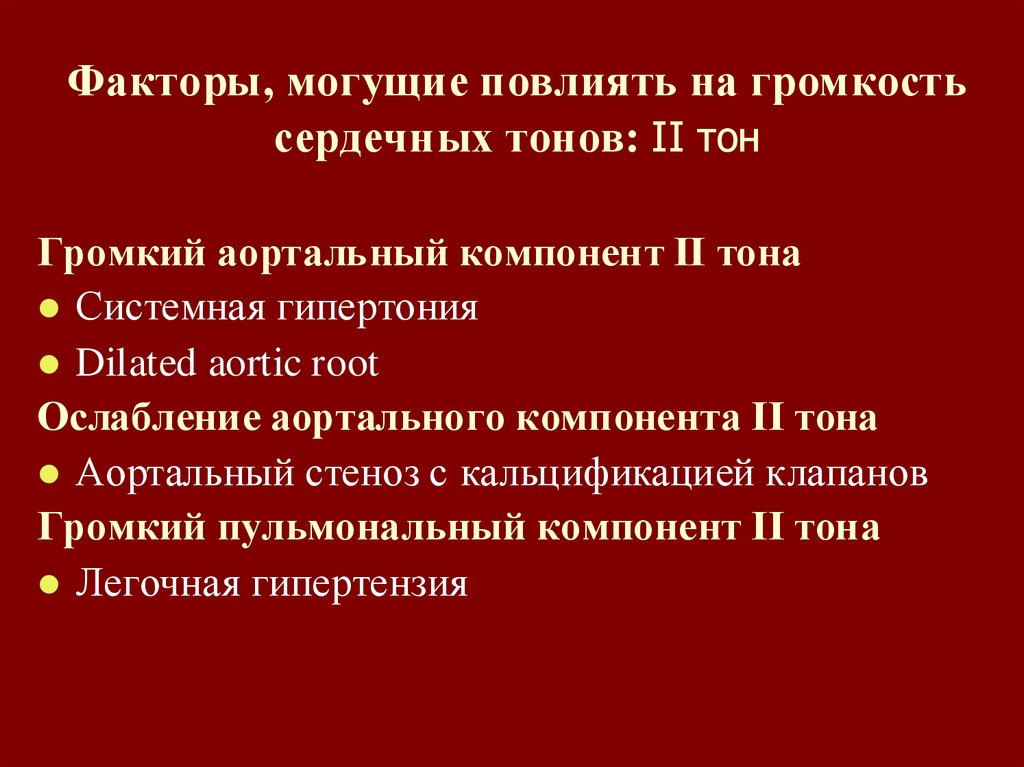 Факторы, могущие повлиять на громкость сердечных тонов: II тон

Громкий аортальный компонент II тона
• Системная гипертония
• Dilated aortic root
Ослабление аортального компонента II тона
• Аортальный стеноз с кальцификацией клапанов
Громкий пульмональный компонент II тона
• Легочная гипертензия